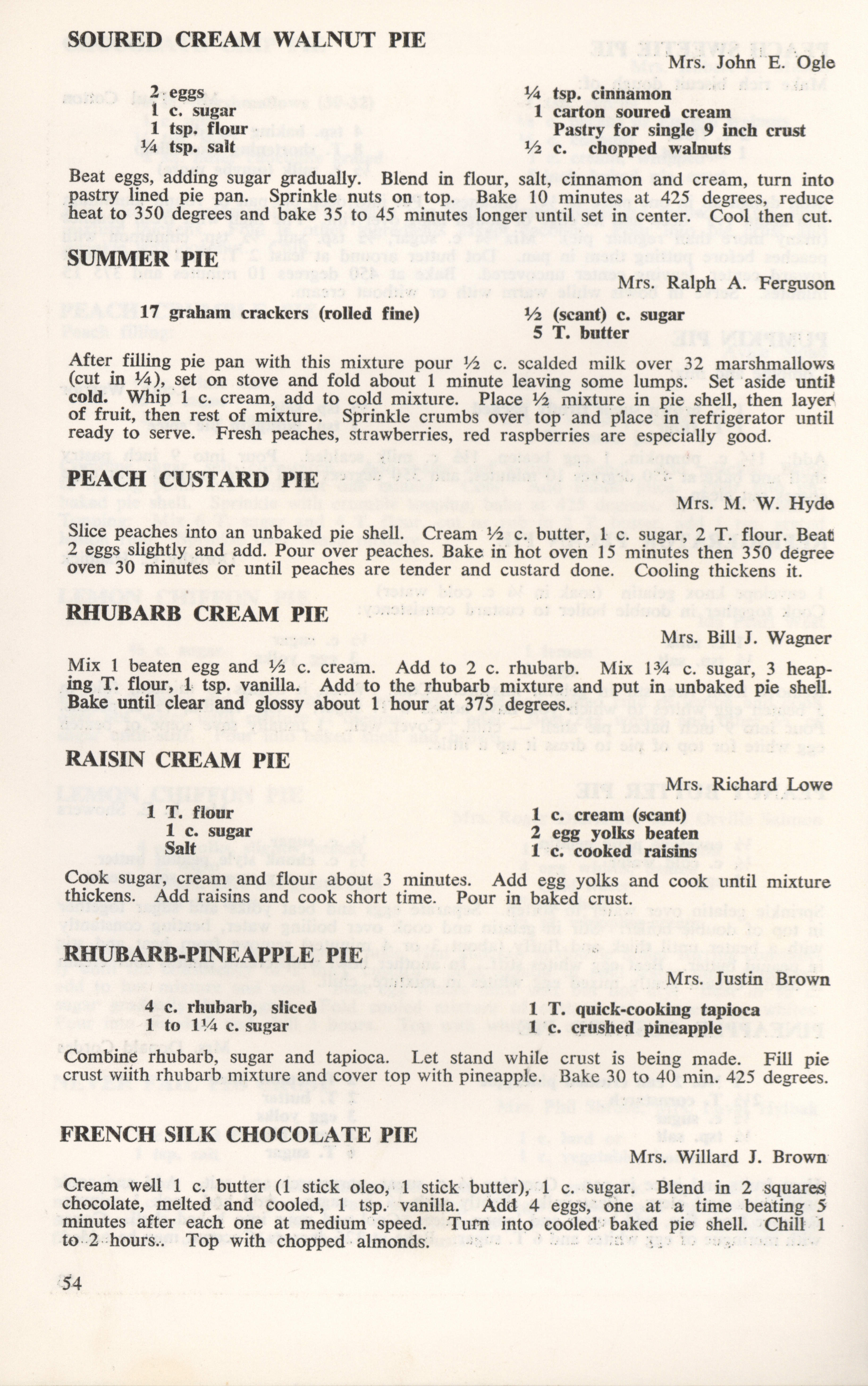 SOURED CREAM WALNUT PIE

Mrs. John E. Ogle

2 eggs
1 c. sugar
1 tsp. flour
¼ tsp. salt

¼ tsp. cinnamon
1 carton soured cream
Pastry for single 9 inch crust
½ c. chopped walnuts

Beat eggs, adding sugar gradually. Blend in flour, salt, cinnamon and cream, turn into pastry lined pie pan. Sprinkle nuts on top. Bake 10 minutes at 425 degrees, reduce heat to 350 degrees and bake 35 to 45 minutes longer until set in center. Cool then cut.

SUMMER PIE

Mrs. Ralph A. Ferguson

17 graham crackers (rolled fine)

½ (scant) c. sugar
5 T. butter

After filling pie pan with this mixture pour ½ c. scalded milk over 32 marshmallows (cut in ¼), set on stove and fold about 1 minute leaving some lumps. Set aside until cold. Whip 1 c. cream, add to cold mixture. Place ½ mixture in pie shell, then layer of fruit, then rest of mixture. Sprinkle crumbs over top and place in refrigerator until ready to serve. Fresh peaches, strawberries, red raspberries are especially good.

PEACH CUSTARD PIE

Mrs. M. W. Hyde

Slice peaches into an unbaked pie shell. Cream ½ c. butter, 1 c. sugar, 2 T. flour. Beat 2 eggs slightly and add. Pour over peaches. Bake in hot oven 15 minutes then 350 degree oven 30 minutes or until peaches are tender and custard done. Cooling thickens it.

RHUBARB CREAM PIE

Mrs. Bill J. Wagner

Mix 1 beaten egg and ½ c. cream. Add to 2 c. rhubarb. Mix 1¾ c. sugar, 3 heaping T. flour, 1 tsp. vanilla. Add to the rhubarb mixture and put in unbaked pie shell. Bake until clear and glossy about 1 hour at 375 degrees.

RAISIN CREAM PIE

Mrs. Richard Lowe

1 T. flour
1 c. sugar
Salt

1 c. cream (scant)
2 egg yolks beaten
1 c. cooked raisins

Cook sugar, cream and flour about 3 minutes. Add egg yolks and cook until mixture thickens. Add raisins and cook short time. Pour in baked crust.

RHUBARB-PINEAPPLE PIE

Mrs. Justin Brown

4 c. rhubarb, sliced
1 to 1¼ c. sugar

1 T. quick-cooking tapioca
1 c. crushed pineapple

Combine rhubarb, sugar and tapioca. Let stand while crust is being made. Fill pie crust wiith rhubarb mixture and cover top with pineapple. Bake 30 to 40 min. 425 degrees.

FRENCH SILK CHOCOLATE PIE

Mrs. Willard J. Brown

Cream well 1 c. butter (1 stick oleo, 1 stick butter), 1 c. sugar. Blend in 2 squares chocolate, melted and cooled, 1 tsp. vanilla. Add 4 eggs, one at a time beating 5 minutes after each one at medium speed. Turn into cooled baked pie shell. Chill 1 to 2 hours.. Top with chopped almonds.

54